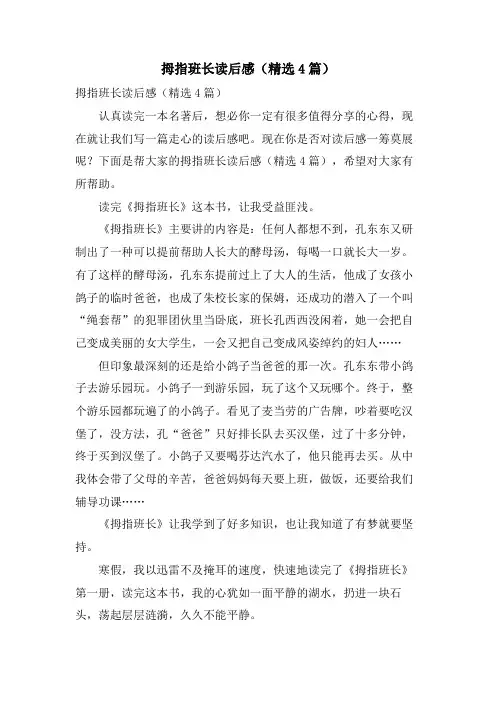 拇指班长读后感（精选4篇）

拇指班长读后感（精选4篇）

认真读完一本名著后，想必你一定有很多值得分享的心得，现在就让我们写一篇走心的读后感吧。现在你是否对读后感一筹莫展呢？下面是帮大家的拇指班长读后感（精选4篇），希望对大家有所帮助。

读完《拇指班长》这本书，让我受益匪浅。

《拇指班长》主要讲的内容是：任何人都想不到，孔东东又研制出了一种可以提前帮助人长大的酵母汤，每喝一口就长大一岁。有了这样的酵母汤，孔东东提前过上了大人的生活，他成了女孩小鸽子的临时爸爸，也成了朱校长家的保姆，还成功的潜入了一个叫“绳套帮”的犯罪团伙里当卧底，班长孔西西没闲着，她一会把自己变成美丽的女大学生，一会又把自己变成风姿绰约的妇人……

但印象最深刻的还是给小鸽子当爸爸的那一次。孔东东带小鸽子去游乐园玩。小鸽子一到游乐园，玩了这个又玩哪个。终于，整个游乐园都玩遍了的小鸽子。看见了麦当劳的广告牌，吵着要吃汉堡了，没方法，孔“爸爸”只好排长队去买汉堡，过了十多分钟，终于买到汉堡了。小鸽子又要喝芬达汽水了，他只能再去买。从中我体会带了父母的辛苦，爸爸妈妈每天要上班，做饭，还要给我们辅导功课……

《拇指班长》让我学到了好多知识，也让我知道了有梦就要坚持。

寒假，我以迅雷不及掩耳的速度，快速地读完了《拇指班长》第一册，读完这本书，我的心犹如一面平静的湖水，扔进一块石头，荡起层层涟漪，久久不能平静。